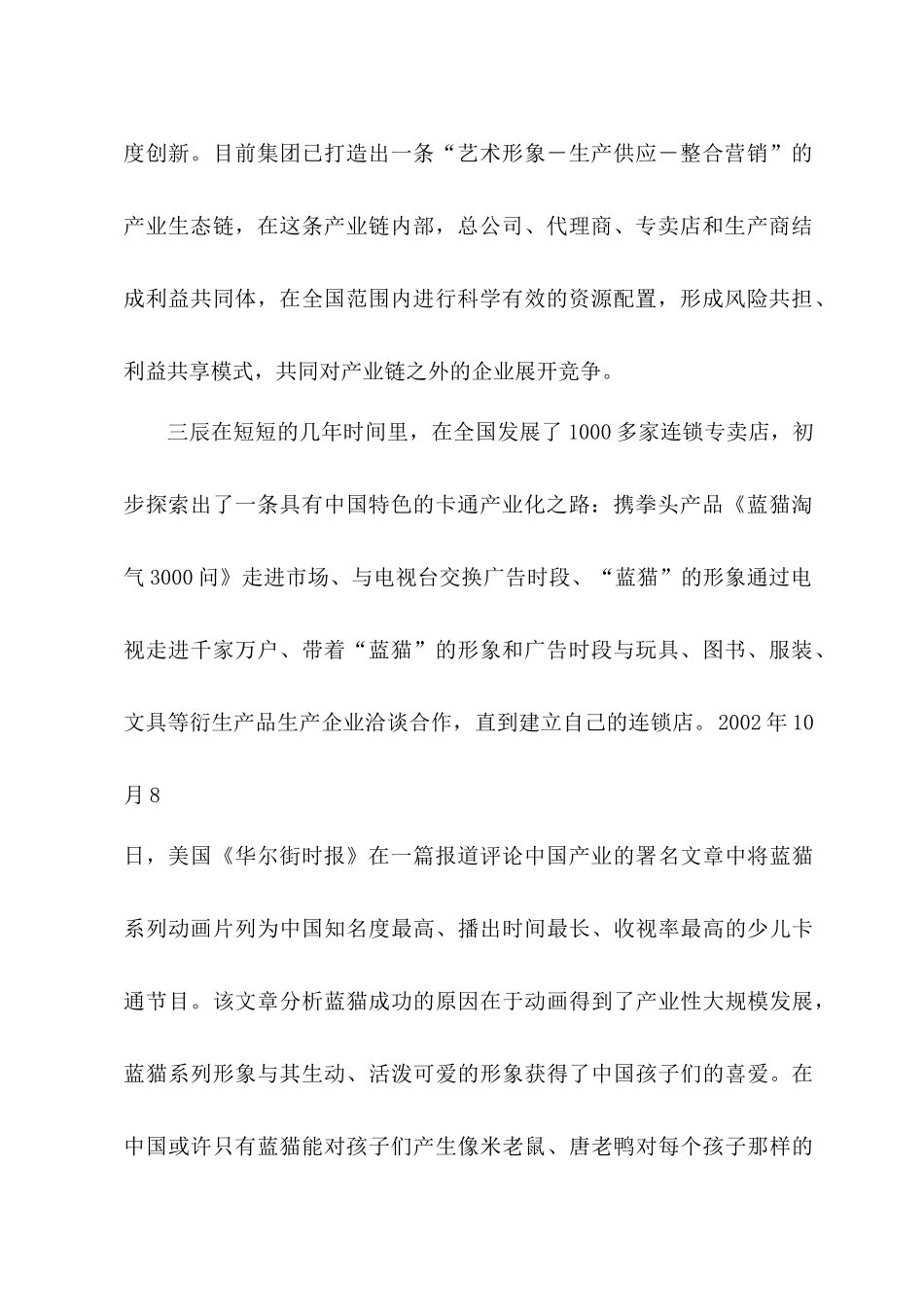 度创新。目前集团已打造出一条“艺术形象－生产供应－整合营销”的产业生态链，在这条产业链内部，总公司、代理商、专卖店和生产商结成利益共同体，在全国范围内进行科学有效的资源配置，形成风险共担、利益共享模式，共同对产业链之外的企业展开竞争。

三辰在短短的几年时间里，在全国发展了1000多家连锁专卖店，初步探索出了一条具有中国特色的卡通产业化之路：携拳头产品《蓝猫淘气3000问》走进市场、与电视台交换广告时段、“蓝猫”的形象通过电视走进千家万户、带着“蓝猫”的形象和广告时段与玩具、图书、服装、文具等衍生产品生产企业洽谈合作，直到建立自己的连锁店。2002年10月8

日，美国《华尔街时报》在一篇报道评论中国产业的署名文章中将蓝猫系列动画片列为中国知名度最高、播出时间最长、收视率最高的少儿卡通节目。该文章分析蓝猫成功的原因在于动画得到了产业性大规模发展，蓝猫系列形象与其生动、活泼可爱的形象获得了中国孩子们的喜爱。在中国或许只有蓝猫能对孩子们产生像米老鼠、唐老鸭对每个孩子那样的